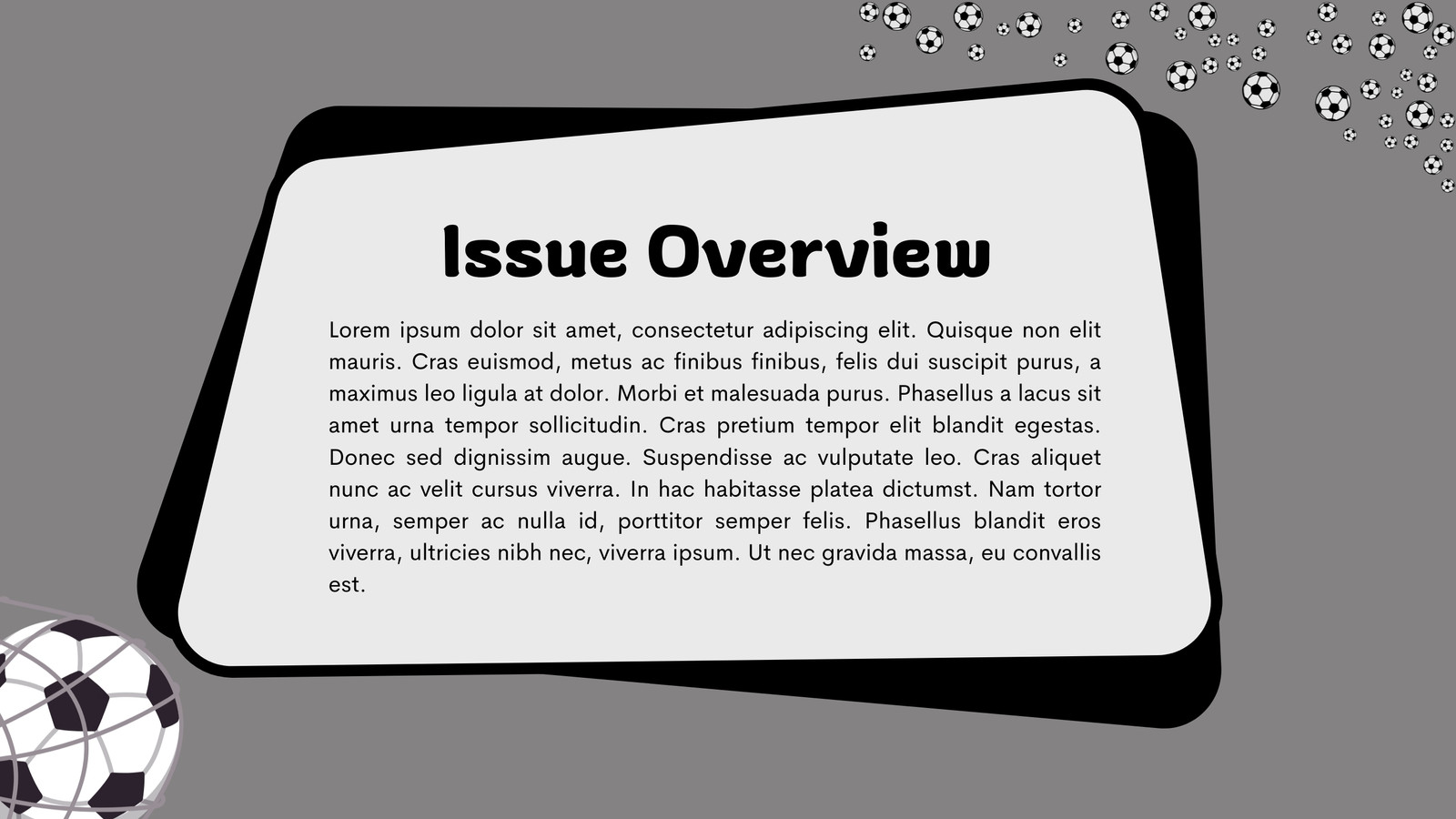 Issue Overview

Lorem ipsum dolor sit amet, consectetur adipiscing elit. Quisque non elit mauris. Cras euismod, metus ac finibus finibus, felis dui suscipit purus, a maximus leo ligula at dolor. Morbi et malesuada purus. Phasellus a lacus sit amet urna tempor sollicitudin. Cras pretium tempor elit blandit egestas. Donec sed dignissim augue. Suspendisse ac vulputate leo. Cras aliquet nunc ac velit cursus viverra. In hac habitasse platea dictumst. Nam tortor urna, semper ac nulla id, porttitor semper felis. Phasellus blandit eros viverra, ultricies nibh nec, viverra ipsum. Ut nec gravida massa, eu convallis est.